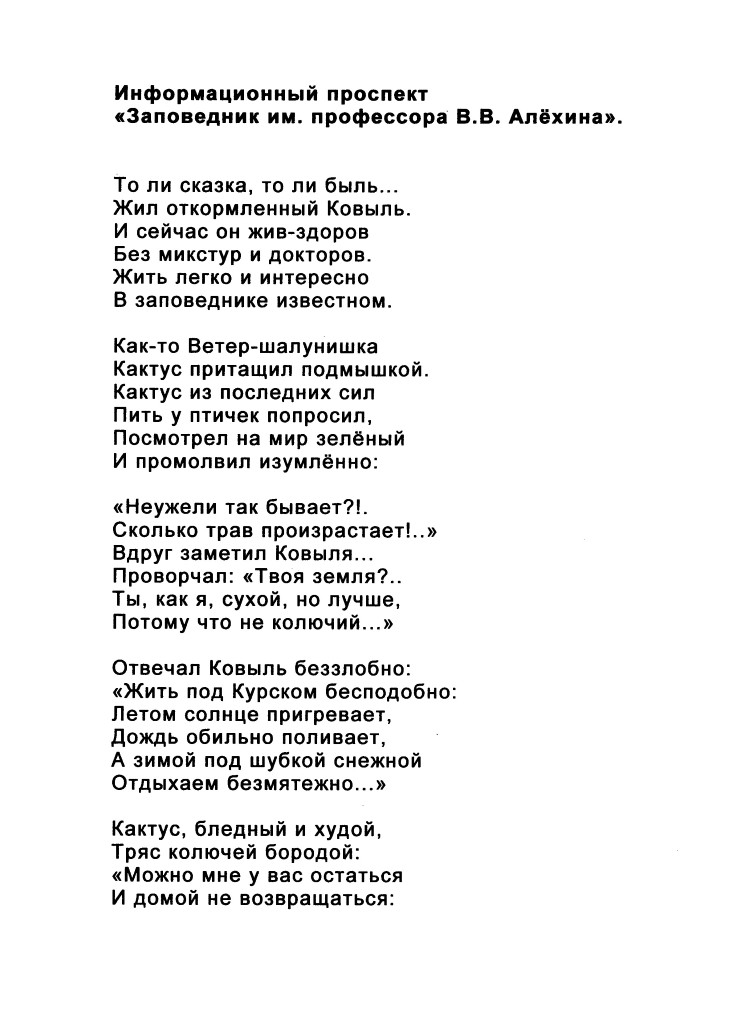 Информационный проспект
«Заповедник им. профессора В.В. Алёхина».

То ли сказка, то ли быль...
Жил откормленный Ковыль.
И сейчас он жив-здоров
Без микстур и докторов.
Жить легко и интересно
В заповеднике известном.

Как-то Ветер-шалунишка
Кактус притащил подмышкой.
Кактус из последних сил
Пить у птичек попросил,
Посмотрел на мир зелёный
И промолвил изумлённо:

«Неужели так бывает?!.
Сколько трав произрастает!..»
Вдруг заметил Ковыля...
Проворчал: «Твоя земля?..
Ты, как я, сухой, но лучше,
Потому что не колючий...»

Отвечал Ковыль беззлобно:
«Жить под Курском бесподобно:
Летом солнце пригревает,
Дождь обильно поливает,
А зимой под шубкой снежной
Отдыхаем безмятежно...»

Кактус, бледный и худой,
Тряс колючей бородой:
«Можно мне у вас остаться
И домой не возвращаться: